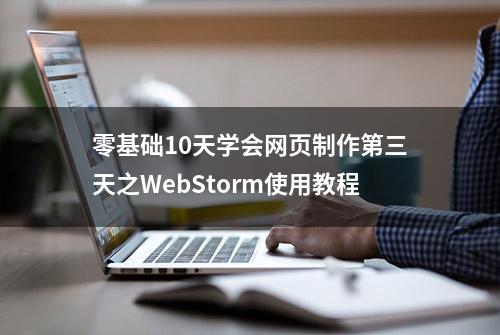 零基础10天学会网页制作第三天之WebStorm使用教程